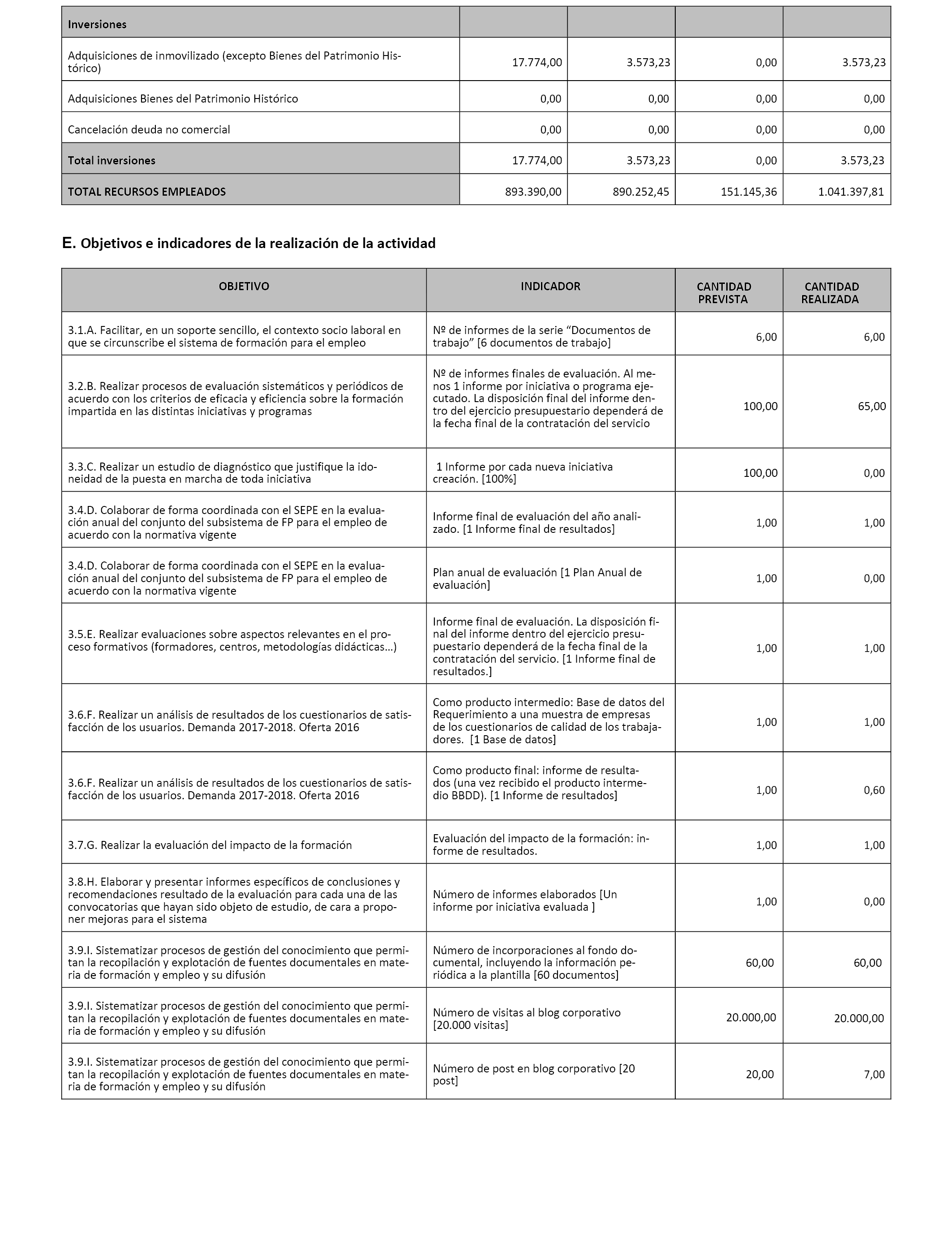 | Inversiones | | | | |
|---|---|---|---|---|
| Adquisiciones de inmovilizado (excepto Bienes del Patrimonio Histórico) | 17.774,00 | 3.573,23 | 0,00 | 3.573,23 |
| Adquisiciones Bienes del Patrimonio Histórico | 0,00 | 0,00 | 0,00 | 0,00 |
| Cancelación deuda no comercial | 0,00 | 0,00 | 0,00 | 0,00 |
| Total inversiones | 17.774,00 | 3.573,23 | 0,00 | 3.573,23 |
| TOTAL RECURSOS EMPLEADOS | 893.390,00 | 890.252,45 | 151.145,36 | 1.041.397,81 |

E. Objetivos e indicadores de la realización de la actividad

| OBJETIVO | INDICADOR | CANTIDAD PREVISTA | CANTIDAD REALIZADA |
|---|---|---|---|
| 3.1.A. Facilitar, en un soporte sencillo, el contexto socio laboral en que se circunscribe el sistema de formación para el empleo | Nº de informes de la serie “Documentos de trabajo” [6 documentos de trabajo] | 6,00 | 6,00 |
| 3.2.B. Realizar procesos de evaluación sistemáticos y periódicos de acuerdo con los criterios de eficacia y eficiencia sobre la formación impartida en las distintas iniciativas y programas | Nº de informes finales de evaluación. Al menos 1 informe por iniciativa o programa ejecutado. La disposición final del informe dentro del ejercicio presupuestario dependerá de la fecha final de la contratación del servicio | 100,00 | 65,00 |
| 3.3.C. Realizar un estudio de diagnóstico que justifique la idoneidad de la puesta en marcha de toda iniciativa | 1 Informe por cada nueva iniciativa creación. [100%] | 100,00 | 0,00 |
| 3.4.D. Colaborar de forma coordinada con el SEPE en la evaluación anual del conjunto del subsistema de FP para el empleo de acuerdo con la normativa vigente | Informe final de evaluación del año analizado. [1 Informe final de resultados] | 1,00 | 1,00 |
| 3.4.D. Colaborar de forma coordinada con el SEPE en la evaluación anual del conjunto del subsistema de FP para el empleo de acuerdo con la normativa vigente | Plan anual de evaluación [1 Plan Anual de evaluación] | 1,00 | 0,00 |
| 3.5.E. Realizar evaluaciones sobre aspectos relevantes en el proceso formativos (formadores, centros, metodologías didácticas...) | Informe final de evaluación. La disposición final del informe dentro del ejercicio presupuestario dependerá de la fecha final de la contratación del servicio. [1 Informe final de resultados.] | 1,00 | 1,00 |
| 3.6.F. Realizar un análisis de resultados de los cuestionarios de satisfacción de los usuarios. Demanda 2017-2018. Oferta 2016 | Como producto intermedio: Base de datos del Requerimiento a una muestra de empresas de los cuestionarios de calidad de los trabajadores. [1 Base de datos] | 1,00 | 1,00 |
| 3.6.F. Realizar un análisis de resultados de los cuestionarios de satisfacción de los usuarios. Demanda 2017-2018. Oferta 2016 | Como producto final: informe de resultados (una vez recibido el producto intermedio BBDD). [1 Informe de resultados] | 1,00 | 0,60 |
| 3.7.G. Realizar la evaluación del impacto de la formación | Evaluación del impacto de la formación: informe de resultados. | 1,00 | 1,00 |
| 3.8.H. Elaborar y presentar informes específicos de conclusiones y recomendaciones resultado de la evaluación para cada una de las convocatorias que hayan sido objeto de estudio, de cara a proponer mejoras para el sistema | Número de informes elaborados [Un informe por iniciativa evaluada ] | 1,00 | 0,00 |
| 3.9.I. Sistematizar procesos de gestión del conocimiento que permitan la recopilación y explotación de fuentes documentales en materia de formación y empleo y su difusión | Número de incorporaciones al fondo documental, incluyendo la información periódica a la plantilla [60 documentos] | 60,00 | 60,00 |
| 3.9.I. Sistematizar procesos de gestión del conocimiento que permitan la recopilación y explotación de fuentes documentales en materia de formación y empleo y su difusión | Número de visitas al blog corporativo [20.000 visitas] | 20.000,00 | 20.000,00 |
| 3.9.I. Sistematizar procesos de gestión del conocimiento que permitan la recopilación y explotación de fuentes documentales en materia de formación y empleo y su difusión | Número de post en blog corporativo [20 post] | 20,00 | 7,00 |